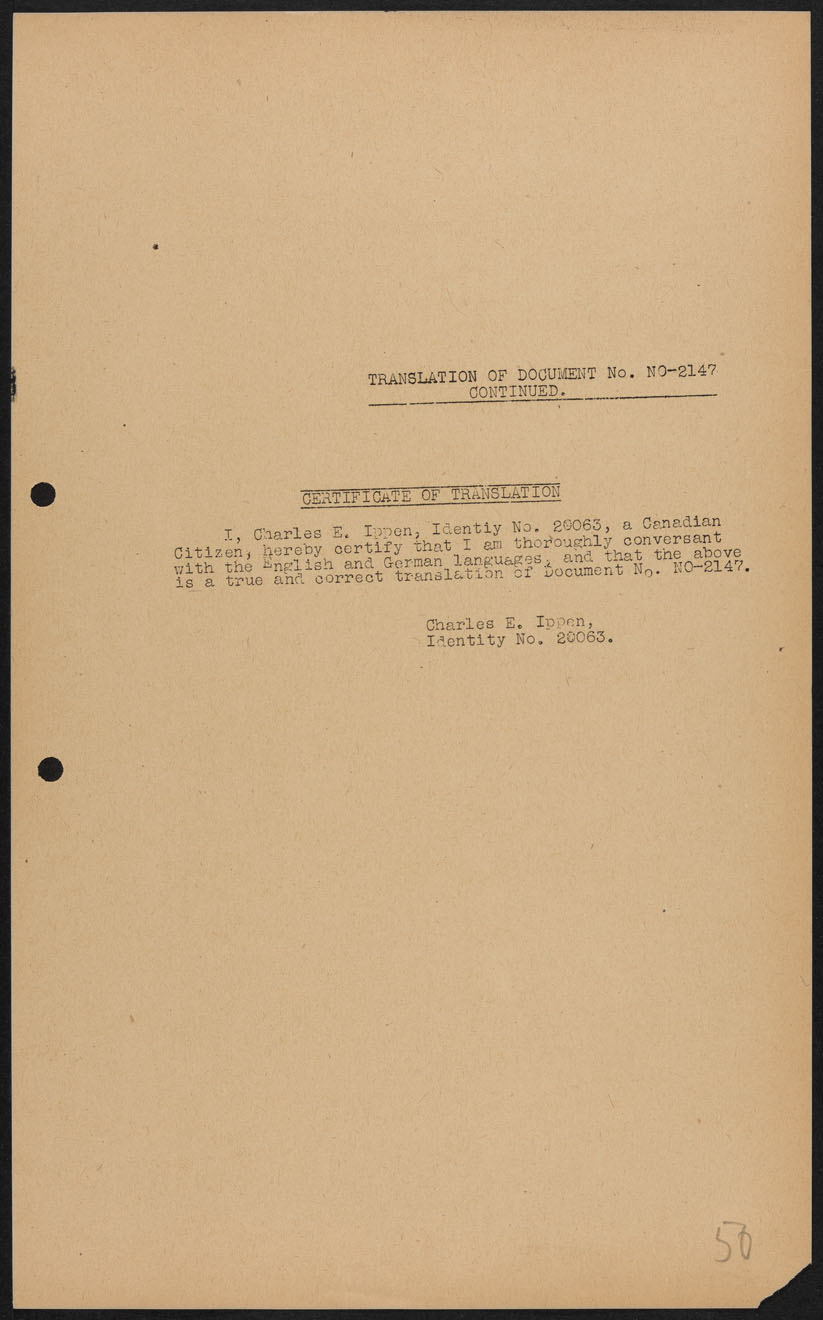 TRANSLATION OF DOCUMENT No. NO-2147
CONTINUED.

CERTIFICATE OF TRANSLATION

I, Charles E. Ippen, Identiy No. 20063, a Canadian Citizen, hereby certify that I am thoroughly conversant with the English and German languages, and that the above is a true and correct translation of Document No. NO-2147.

Charles E. Ippen,
Identity No. 20063.

50